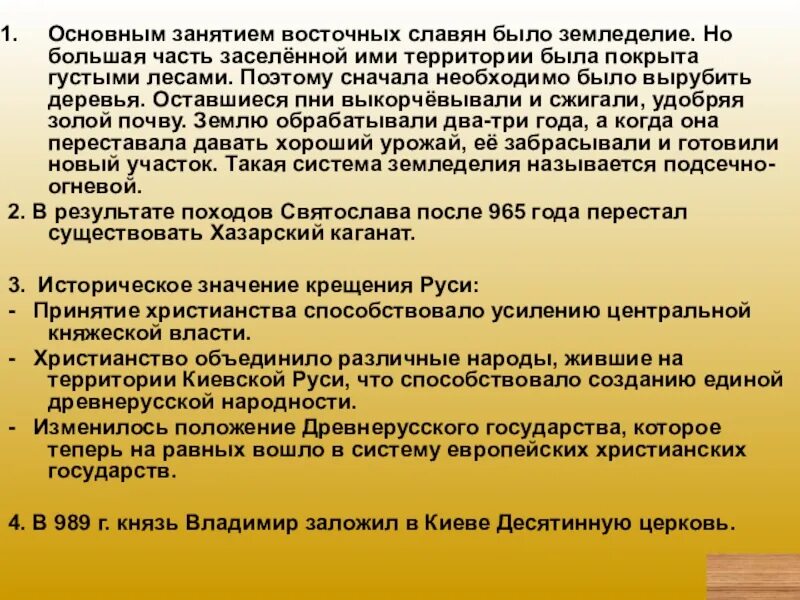 1. Основным занятием восточных славян было земледелие. Но большая часть заселённой ими территории была покрыта густыми лесами. Поэтому сначала необходимо было вырубить деревья. Оставшиеся пни выкорчёвывали и сжигали, удобряя золой почву. Землю обрабатывали два-три года, а когда она переставала давать хороший урожай, её забрасывали и готовили новый участок. Такая система земледелия называется подсечно-огневой.

2. В результате походов Святослава после 965 года перестал существовать Хазарский каганат.

3. Историческое значение крещения Руси:
- Принятие христианства способствовало усилению центральной княжеской власти.
- Христианство объединило различные народы, жившие на территории Киевской Руси, что способствовало созданию единой древнерусской народности.
- Изменилось положение Древнерусского государства, которое теперь на равных вошло в систему европейских христианских государств.

4. В 989 г. князь Владимир заложил в Киеве Десятинную церковь.